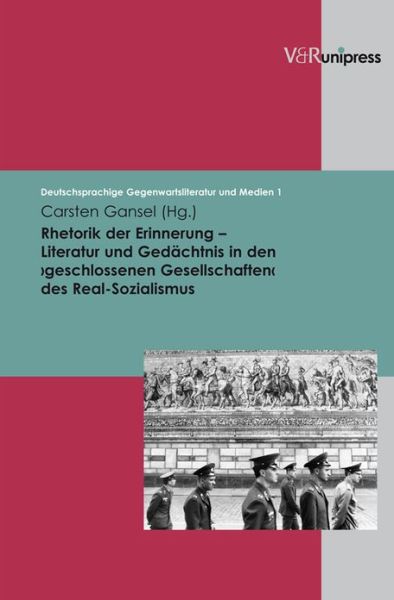 V&R unipress

Deutschsprachige Gegenwartsliteratur und Medien 1

Carsten Gansel (Hg.)

Rhetorik der Erinnerung – Literatur und Gedächtnis in den ›geschlossenen Gesellschaften‹ des Real-Sozialismus